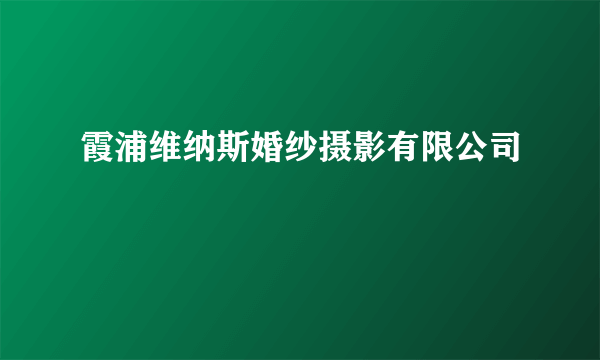 霞浦维纳斯婚纱摄影有限公司